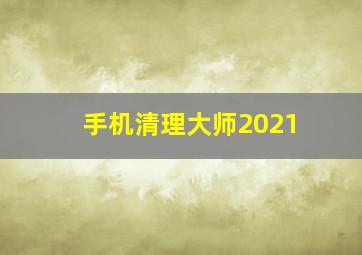 手机清理大师2021